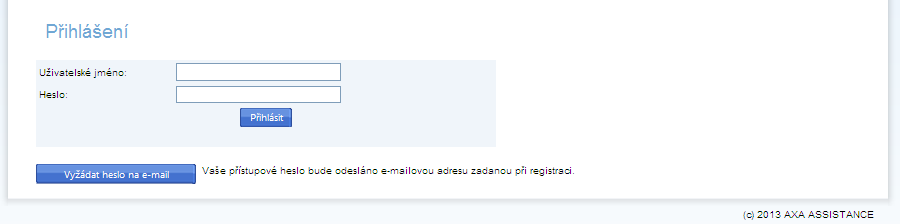 Přihlášení

Uživatelské jméno:

Heslo:

Přihlásit

Vyžádat heslo na e-mail

Vaše přístupové heslo bude odesláno e-mailovou adresu zadanou při registraci.

(c) 2013 AXA ASSISTANCE